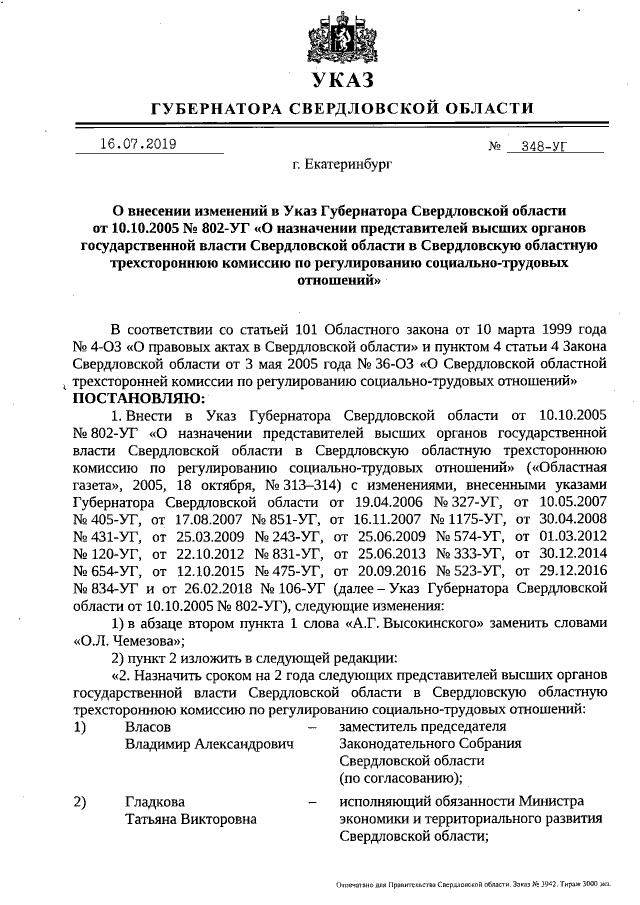 УКАЗ

ГУБЕРНАТОРА СВЕРДЛОВСКОЙ ОБЛАСТИ

16.07.2019 № 348-УГ

г. Екатеринбург

О внесении изменений в Указ Губернатора Свердловской области от 10.10.2005 № 802-УГ «О назначении представителей высших органов государственной власти Свердловской области в Свердловскую областную трехстороннюю комиссию по регулированию социально-трудовых отношений»

В соответствии со статьей 101 Областного закона от 10 марта 1999 года № 4-ОЗ «О правовых актах в Свердловской области» и пунктом 4 статьи 4 Закона Свердловской области от 3 мая 2005 года № 36-ОЗ «О Свердловской областной трехсторонней комиссии по регулированию социально-трудовых отношений»

ПОСТАНОВЛЯЮ:

1. Внести в Указ Губернатора Свердловской области от 10.10.2005 № 802-УГ «О назначении представителей высших органов государственной власти Свердловской области в Свердловскую областную трехстороннюю комиссию по регулированию социально-трудовых отношений» («Областная газета», 2005, 18 октября, № 313–314) с изменениями, внесенными указами Губернатора Свердловской области от 19.04.2006 № 327-УГ, от 10.05.2007 № 405-УГ, от 17.08.2007 № 851-УГ, от 16.11.2007 № 1175-УГ, от 30.04.2008 № 431-УГ, от 25.03.2009 № 243-УГ, от 25.06.2009 № 574-УГ, от 01.03.2012 № 120-УГ, от 22.10.2012 № 831-УГ, от 25.06.2013 № 333-УГ, от 30.12.2014 № 654-УГ, от 12.10.2015 № 475-УГ, от 20.09.2016 № 523-УГ, от 29.12.2016 № 834-УГ и от 26.02.2018 № 106-УГ (далее – Указ Губернатора Свердловской области от 10.10.2005 № 802-УГ), следующие изменения:

1) в абзаце втором пункта 1 слова «А.Г. Высокинского» заменить словами «О.Л. Чемезова»;

2) пункт 2 изложить в следующей редакции:

«2. Назначить сроком на 2 года следующих представителей высших органов государственной власти Свердловской области в Свердловскую областную трехстороннюю комиссию по регулированию социально-трудовых отношений:

1) Власов Владимир Александрович – заместитель председателя Законодательного Собрания Свердловской области (по согласованию);

2) Гладкова Татьяна Викторовна – исполняющий обязанности Министра экономики и территориального развития Свердловской области;

Отпечатано для Правительства Свердловской области. Заказ № 3942. Тираж 3000 экз.